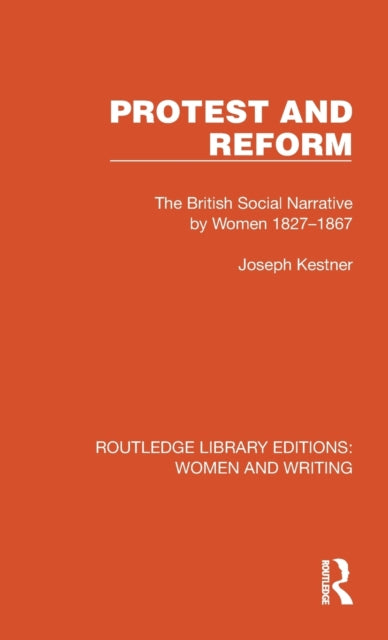 PROTEST AND REFORM

The British Social Narrative by Women 1827–1867

Joseph Kestner

ROUTLEDGE LIBRARY EDITIONS: WOMEN AND WRITING

ROUTLEDGE